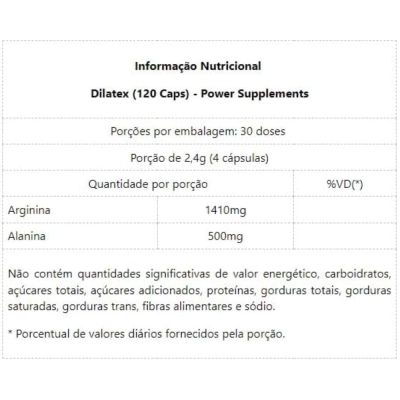 Informação Nutricional

Dilatex (120 Caps) - Power Supplements

Porções por embalagem: 30 doses

Porção de 2,4g (4 cápsulas)

| Quantidade por porção | | %VD(*) |
|---|---|---|
| Arginina | 1410mg | |
| Alanina | 500mg | |

Não contém quantidades significativas de valor energético, carboidratos, açúcares totais, açúcares adicionados, proteínas, gorduras totais, gorduras saturadas, gorduras trans, fibras alimentares e sódio.

* Porcentual de valores diários fornecidos pela porção.